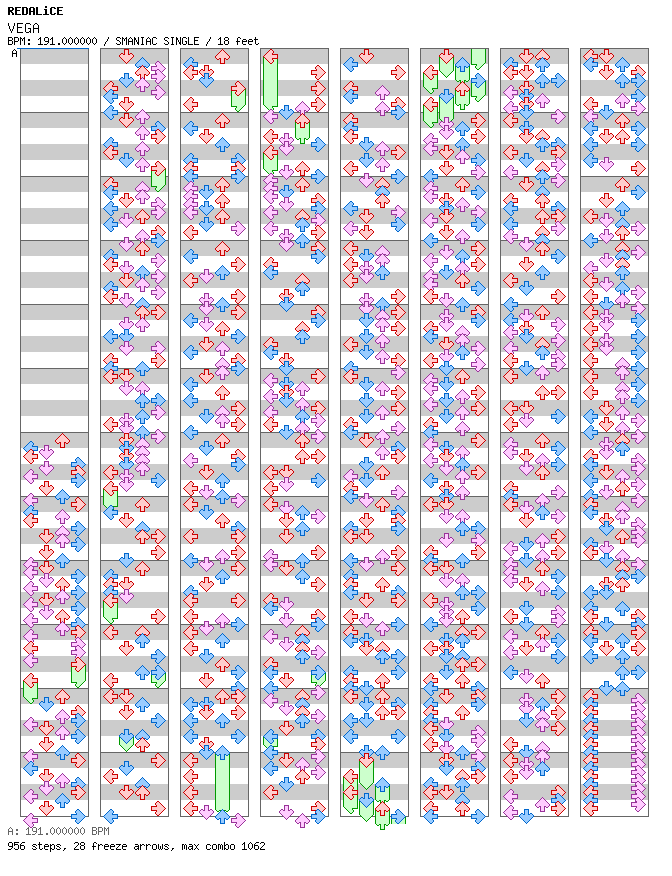 REDALiCE
VEGA
BPM: 191.000000 / SMANIAC SINGLE / 18 feet
A
A: 191.000000 BPM
956 steps, 28 freeze arrows, max combo 1062